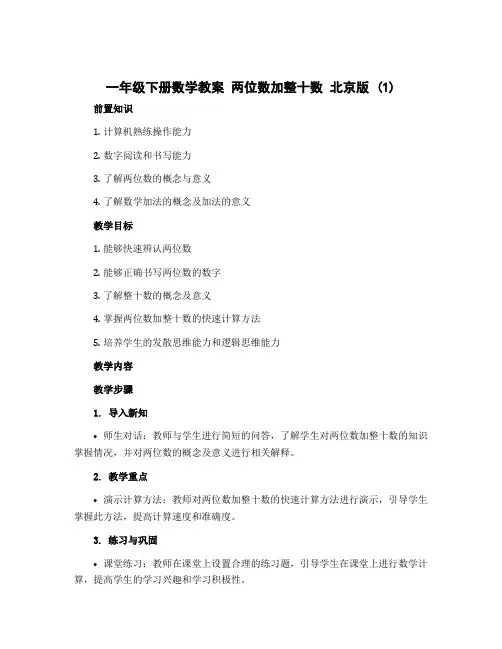 一年级下册数学教案 两位数加整十数 北京版（1）

前置知识

1. 计算机熟练操作能力

2. 数字阅读和书写能力

3. 了解两位数的概念与意义

4. 了解数学加法的概念及加法的意义

教学目标

1. 能够快速辨认两位数

2. 能够正确书写两位数的数字

3. 了解整十数的概念及意义

4. 掌握两位数加整十数的快速计算方法

5. 培养学生的发散思维能力和逻辑思维能力

教学内容

教学步骤

1. 导入新知

• 师生对话：教师与学生进行简短的问答，了解学生对两位数加整十数的知识掌握情况，并对两位数的概念及意义进行相关解释。

2. 教学重点

• 演示计算方法：教师对两位数加整十数的快速计算方法进行演示，引导学生掌握此方法，提高计算速度和准确度。

3. 练习与巩固

• 课堂练习：教师在课堂上设置合理的练习题，引导学生在课堂上进行数学计算，提高学生的学习兴趣和学习积极性。